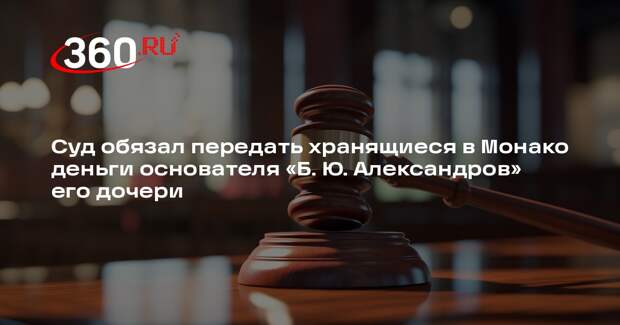 360.RU

Суд обязал передать хранящиеся в Монако деньги основателя «Б. Ю. Александров» его дочери